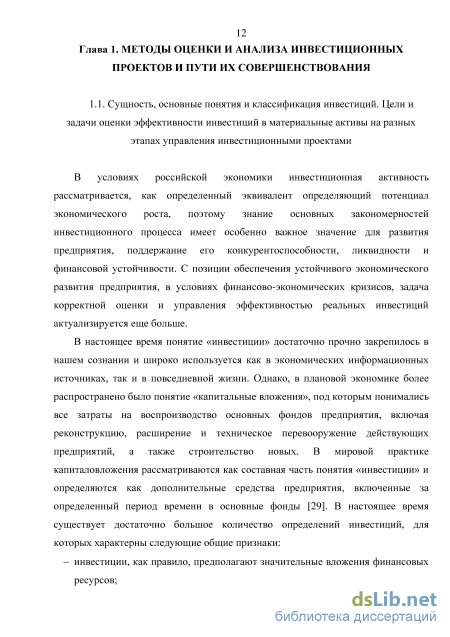 12

Глава 1. МЕТОДЫ ОЦЕНКИ И АНАЛИЗА ИНВЕСТИЦИОННЫХ ПРОЕКТОВ И ПУТИ ИХ СОВЕРШЕНСТВОВАНИЯ

1.1. Сущность, основные понятия и классификация инвестиций. Цели и задачи оценки эффективности инвестиций в материальные активы на разных этапах управления инвестиционными проектами

В условиях российской экономики инвестиционная активность рассматривается, как определенный эквивалент определяющий потенциал экономического роста, поэтому знание основных закономерностей инвестиционного процесса имеет особенно важное значение для развития предприятия, поддержание его конкурентоспособности, ликвидности и финансовой устойчивости. С позиции обеспечения устойчивого экономического развития предприятия, в условиях финансово-экономических кризисов, задача корректной оценки и управления эффективностью реальных инвестиций актуализируется еще больше.

В настоящее время понятие «инвестиции» достаточно прочно закрепилось в нашем сознании и широко используется как в экономических информационных источниках, так и в повседневной жизни. Однако, в плановой экономике более распространено было понятие «капитальные вложения», под которым понимались все затраты на воспроизводство основных фондов предприятия, включая реконструкцию, расширение и техническое перевооружение действующих предприятий, а также строительство новых. В мировой практике капиталовложения рассматриваются как составная часть понятия «инвестиции» и определяются как дополнительные средства предприятия, включенные за определенный период времени в основные фонды [29]. В настоящее время существует достаточно большое количество определений инвестиций, для которых характерны следующие общие признаки:

– инвестиции, как правило, предполагают значительные вложения финансовых ресурсов;

dsLib.net
библиотека диссертаций